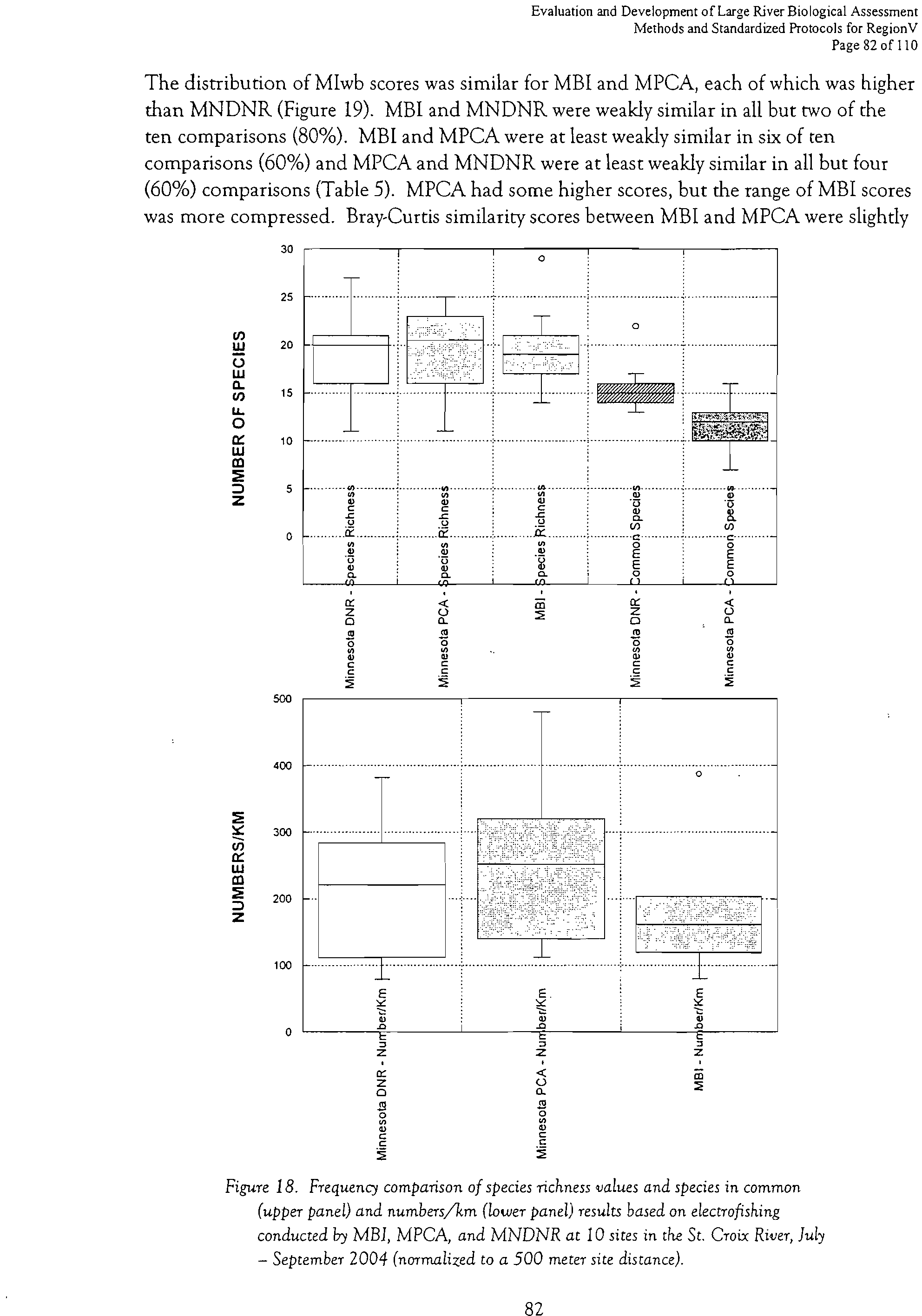 Evaluation and Development of Large River Biological Assessment Methods and Standardized Protocols for RegionV
Page 82 of 110

The distribution of MIwb scores was similar for MBI and MPCA, each of which was higher than MNDNR (Figure 19). MBI and MNDNR were weakly similar in all but two of the ten comparisons (80%). MBI and MPCA were at least weakly similar in six of ten comparisons (60%) and MPCA and MNDNR were at least weakly similar in all but four (60%) comparisons (Table 5). MPCA had some higher scores, but the range of MBI scores was more compressed. Bray-Curtis similarity scores between MBI and MPCA were slightly

NUMBER OF SPECIES
30
25
20
15
10
5
0
Minnesota DNR - Species Richness
Minnesota PCA - Species Richness
MBI - Species Richness
Minnesota DNR - Common Species
Minnesota PCA - Common Species

NUMBERS/KM
500
400
300
200
100
0
Minnesota DNR - Number/Km
Minnesota PCA - Number/Km
MBI - Number/Km

Figure 18. Frequency comparison of species richness values and species in common (upper panel) and numbers/km (lower panel) results based on electrofishing conducted by MBI, MPCA, and MNDNR at 10 sites in the St. Croix River, July – September 2004 (normalized to a 500 meter site distance).

82